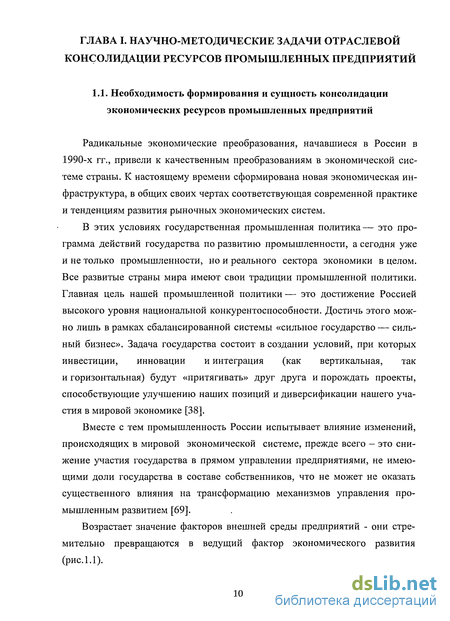 ГЛАВА I. НАУЧНО-МЕТОДИЧЕСКИЕ ЗАДАЧИ ОТРАСЛЕВОЙ КОНСОЛИДАЦИИ РЕСУРСОВ ПРОМЫШЛЕННЫХ ПРЕДПРИЯТИЙ

1.1. Необходимость формирования и сущность консолидации экономических ресурсов промышленных предприятий

Радикальные экономические преобразования, начавшиеся в России в 1990-х гг., привели к качественным преобразованиям в экономической системе страны. К настоящему времени сформирована новая экономическая инфраструктура, в общих своих чертах соответствующая современной практике и тенденциям развития рыночных экономических систем.

В этих условиях государственная промышленная политика — это программа действий государства по развитию промышленности, а сегодня уже и не только промышленности, но и реального сектора экономики в целом. Все развитые страны мира имеют свои традиции промышленной политики. Главная цель нашей промышленной политики — это достижение Россией высокого уровня национальной конкурентоспособности. Достичь этого можно лишь в рамках сбалансированной системы «сильное государство — сильный бизнес». Задача государства состоит в создании условий, при которых инвестиции, инновации и интеграция (как вертикальная, так и горизонтальная) будут «притягивать» друг друга и порождать проекты, способствующие улучшению наших позиций и диверсификации нашего участия в мировой экономике [38].

Вместе с тем промышленность России испытывает влияние изменений, происходящих в мировой экономической системе, прежде всего – это снижение участия государства в прямом управлении предприятиями, не имеющими доли государства в составе собственников, что не может не оказать существенного влияния на трансформацию механизмов управления промышленным развитием [69].

Возрастает значение факторов внешней среды предприятий - они стремительно превращаются в ведущий фактор экономического развития (рис.1.1).

10

dsLib.net
библиотека диссертаций